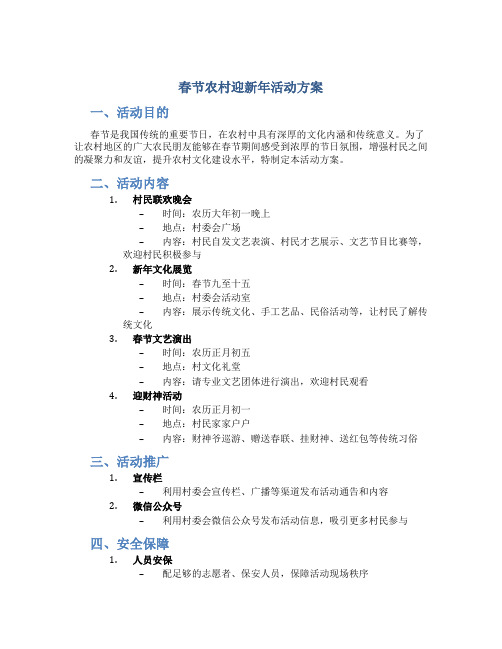 春节农村迎新年活动方案

一、活动目的

春节是我国传统的重要节日，在农村中具有深厚的文化内涵和传统意义。为了让农村地区的广大农民朋友能够在春节期间感受到浓厚的节日氛围，增强村民之间的凝聚力和友谊，提升农村文化建设水平，特制定本活动方案。

二、活动内容

1. 村民联欢晚会
– 时间：农历大年初一晚上
– 地点：村委会广场
– 内容：村民自发文艺表演、村民才艺展示、文艺节目比赛等，欢迎村民积极参与

2. 新年文化展览
– 时间：春节九至十五
– 地点：村委会活动室
– 内容：展示传统文化、手工艺品、民俗活动等，让村民了解传统文化

3. 春节文艺演出
– 时间：农历正月初五
– 地点：村文化礼堂
– 内容：请专业文艺团体进行演出，欢迎村民观看

4. 迎财神活动
– 时间：农历正月初一
– 地点：村民家家户户
– 内容：财神爷巡游、赠送春联、挂财神、送红包等传统习俗

三、活动推广

1. 宣传栏
– 利用村委会宣传栏、广播等渠道发布活动通告和内容

2. 微信公众号
– 利用村委会微信公众号发布活动信息，吸引更多村民参与

四、安全保障

1. 人员安保
– 配足够的志愿者、保安人员，保障活动现场秩序